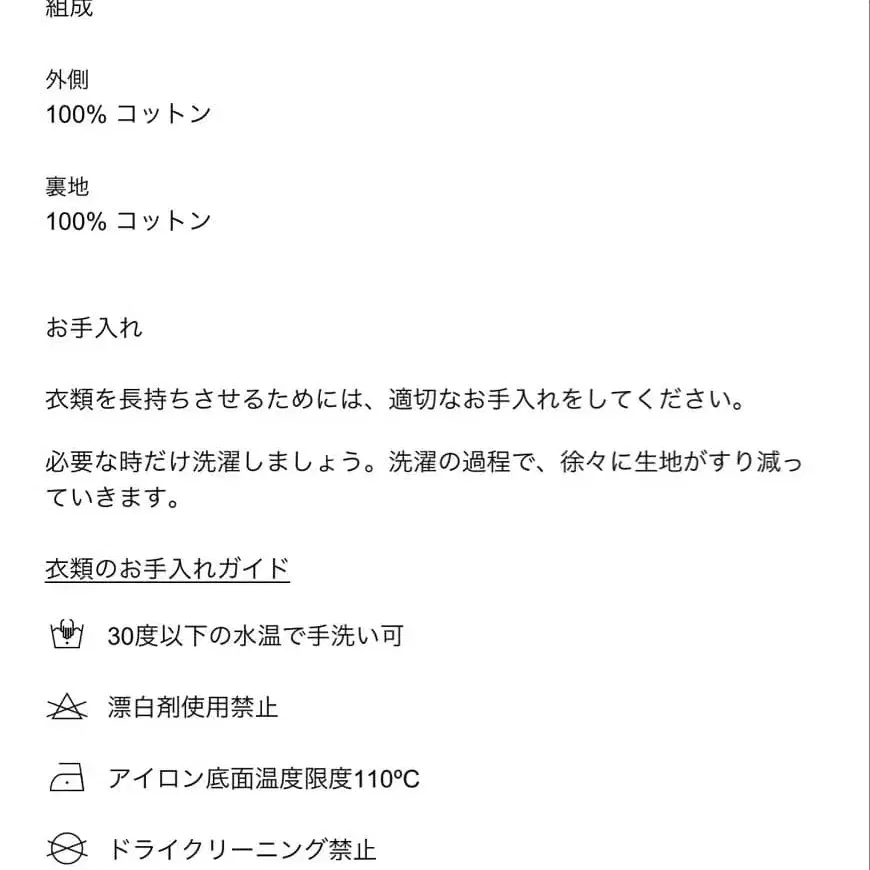 組成

外側
100% コットン

裏地
100% コットン

お手入れ

衣類を長持ちさせるためには、適切なお手入れをしてください。

必要な時だけ洗濯しましょう。洗濯の過程で、徐々に生地がすり減っていきます。

衣類のお手入れガイド

30度以下の水温で手洗い可

漂白剤使用禁止

アイロン底面温度限度110ºC

ドライクリーニング禁止